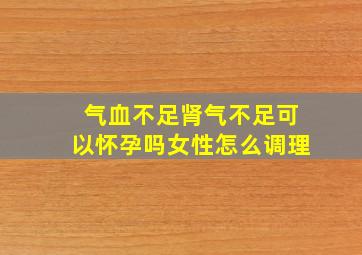 气血不足肾气不足可以怀孕吗女性怎么调理